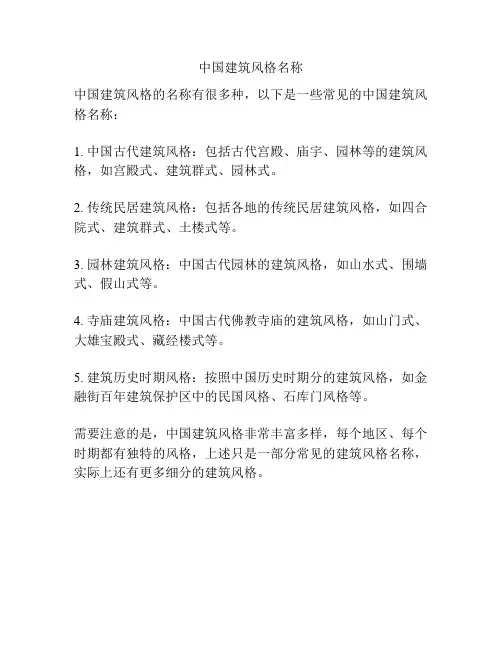 中国建筑风格名称

中国建筑风格的名称有很多种，以下是一些常见的中国建筑风格名称：

1. 中国古代建筑风格：包括古代宫殿、庙宇、园林等的建筑风格，如宫殿式、建筑群式、园林式。

2. 传统民居建筑风格：包括各地的传统民居建筑风格，如四合院式、建筑群式、土楼式等。

3. 园林建筑风格：中国古代园林的建筑风格，如山水式、围墙式、假山式等。

4. 寺庙建筑风格：中国古代佛教寺庙的建筑风格，如山门式、大雄宝殿式、藏经楼式等。

5. 建筑历史时期风格：按照中国历史时期分的建筑风格，如金融街百年建筑保护区中的民国风格、石库门风格等。

需要注意的是，中国建筑风格非常丰富多样，每个地区、每个时期都有独特的风格，上述只是一部分常见的建筑风格名称，实际上还有更多细分的建筑风格。